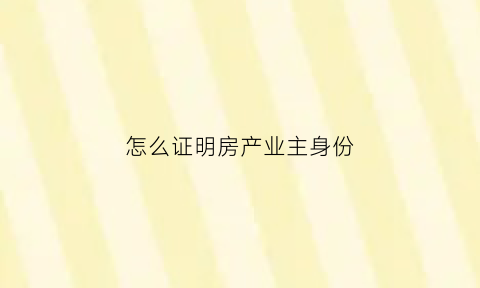 怎么证明房产业主身份